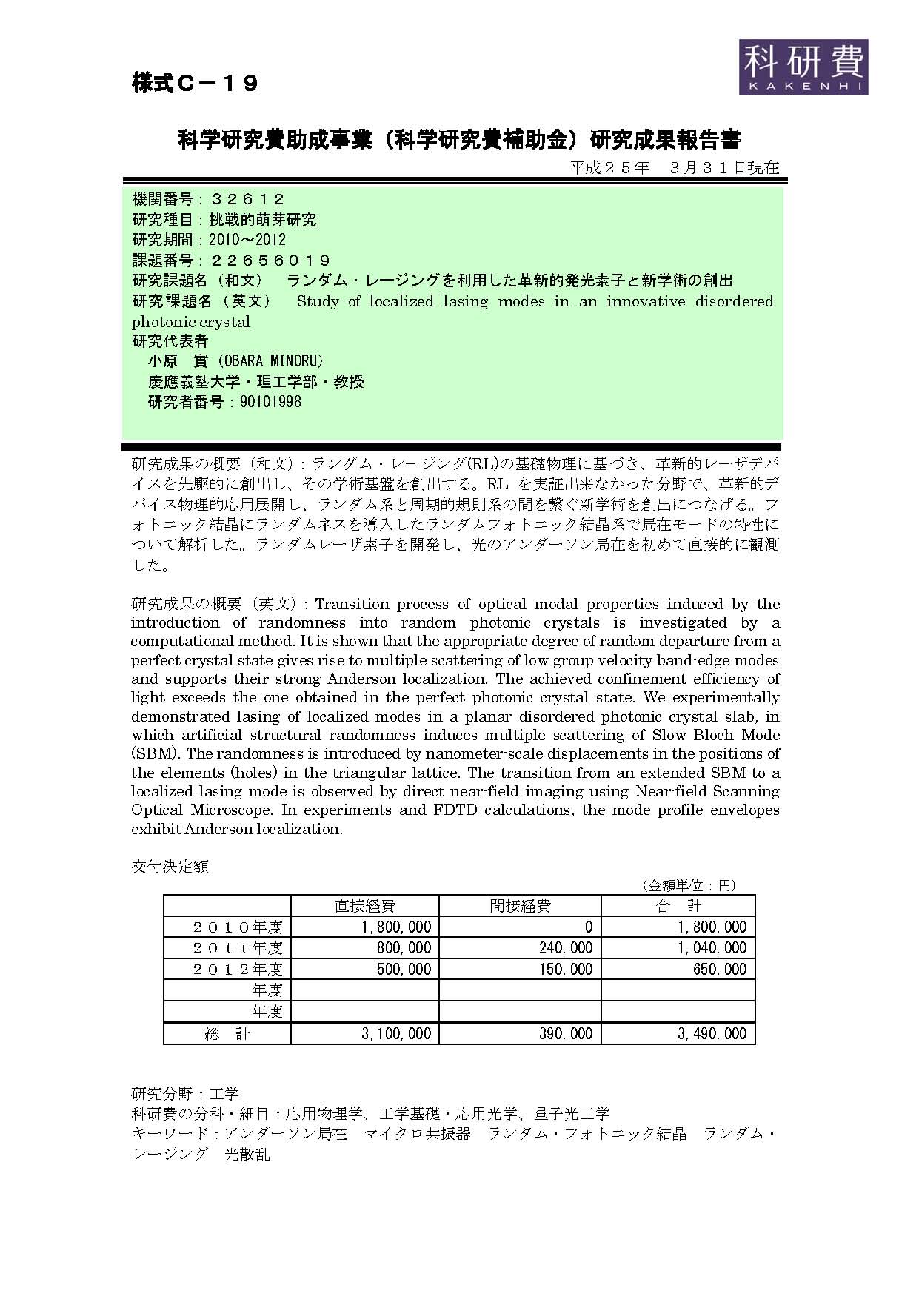 様式C－19

科研費
KAKENHI

科学研究費助成事業（科学研究費補助金）研究成果報告書

平成２５年　３月３１日現在

機関番号：３２６１２
研究種目：挑戦的萌芽研究
研究期間：2010～2012
課題番号：２２６５６０１９
研究課題名（和文）　ランダム・レージングを利用した革新的発光素子と新学術の創出
研究課題名（英文）　Study of localized lasing modes in an innovative disordered photonic crystal
研究代表者
小原　實（OBARA MINORU）
慶應義塾大学・理工学部・教授
研究者番号：90101998

研究成果の概要（和文）：ランダム・レージング(RL)の基礎物理に基づき、革新的レーザデバイスを先駆的に創出し、その学術基盤を創出する。RL を実証出来なかった分野で、革新的デバイス物理的応用展開し、ランダム系と周期的規則系の間を繋ぐ新学術を創出につなげる。フォトニック結晶にランダムネスを導入したランダムフォトニック結晶系で局在モードの特性について解析した。ランダムレーザ素子を開発し、光のアンダーソン局在を初めて直接的に観測した。

研究成果の概要（英文）：Transition process of optical modal properties induced by the introduction of randomness into random photonic crystals is investigated by a computational method. It is shown that the appropriate degree of random departure from a perfect crystal state gives rise to multiple scattering of low group velocity band-edge modes and supports their strong Anderson localization. The achieved confinement efficiency of light exceeds the one obtained in the perfect photonic crystal state. We experimentally demonstrated lasing of localized modes in a planar disordered photonic crystal slab, in which artificial structural randomness induces multiple scattering of Slow Bloch Mode (SBM). The randomness is introduced by nanometer-scale displacements in the positions of the elements (holes) in the triangular lattice. The transition from an extended SBM to a localized lasing mode is observed by direct near-field imaging using Near-field Scanning Optical Microscope. In experiments and FDTD calculations, the mode profile envelopes exhibit Anderson localization.

交付決定額

（金額単位：円）

|  | 直接経費 | 間接経費 | 合　計 |
|---|---|---|---|
| ２０１０年度 | 1,800,000 | 0 | 1,800,000 |
| ２０１１年度 | 800,000 | 240,000 | 1,040,000 |
| ２０１２年度 | 500,000 | 150,000 | 650,000 |
| 年度 |  |  |  |
| 年度 |  |  |  |
| 総　計 | 3,100,000 | 390,000 | 3,490,000 |

研究分野：工学
科研費の分科・細目：応用物理学、工学基礎・応用光学、量子光工学
キーワード：アンダーソン局在　マイクロ共振器　ランダム・フォトニック結晶　ランダム・レージング　光散乱